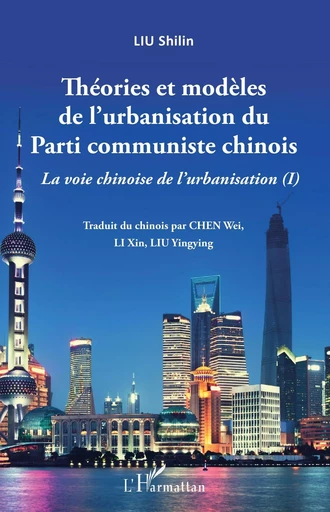 LIU Shilin

Théories et modèles de l'urbanisation du Parti communiste chinois

La voie chinoise de l'urbanisation (I)

Traduit du chinois par CHEN Wei, LI Xin, LIU Yingying

L'Harmattan